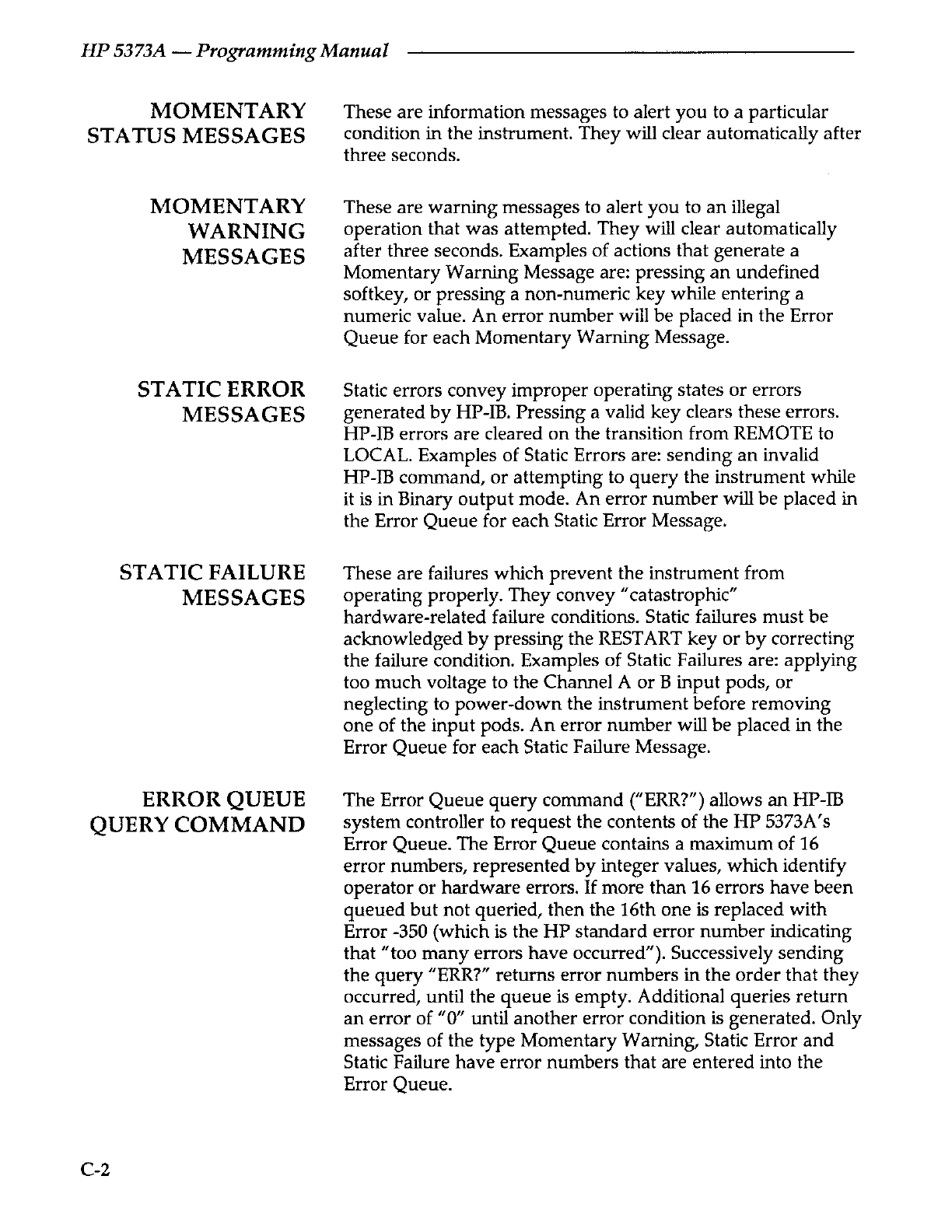 HP 5373A — Programming Manual

MOMENTARY STATUS MESSAGES

These are information messages to alert you to a particular condition in the instrument. They will clear automatically after three seconds.

MOMENTARY WARNING MESSAGES

These are warning messages to alert you to an illegal operation that was attempted. They will clear automatically after three seconds. Examples of actions that generate a Momentary Warning Message are: pressing an undefined softkey, or pressing a non-numeric key while entering a numeric value. An error number will be placed in the Error Queue for each Momentary Warning Message.

STATIC ERROR MESSAGES

Static errors convey improper operating states or errors generated by HP-IB. Pressing a valid key clears these errors. HP-IB errors are cleared on the transition from REMOTE to LOCAL. Examples of Static Errors are: sending an invalid HP-IB command, or attempting to query the instrument while it is in Binary output mode. An error number will be placed in the Error Queue for each Static Error Message.

STATIC FAILURE MESSAGES

These are failures which prevent the instrument from operating properly. They convey "catastrophic" hardware-related failure conditions. Static failures must be acknowledged by pressing the RESTART key or by correcting the failure condition. Examples of Static Failures are: applying too much voltage to the Channel A or B input pods, or neglecting to power-down the instrument before removing one of the input pods. An error number will be placed in the Error Queue for each Static Failure Message.

ERROR QUEUE QUERY COMMAND

The Error Queue query command ("ERR?") allows an HP-IB system controller to request the contents of the HP 5373A's Error Queue. The Error Queue contains a maximum of 16 error numbers, represented by integer values, which identify operator or hardware errors. If more than 16 errors have been queued but not queried, then the 16th one is replaced with Error -350 (which is the HP standard error number indicating that "too many errors have occurred"). Successively sending the query "ERR?" returns error numbers in the order that they occurred, until the queue is empty. Additional queries return an error of "0" until another error condition is generated. Only messages of the type Momentary Warning, Static Error and Static Failure have error numbers that are entered into the Error Queue.

C-2